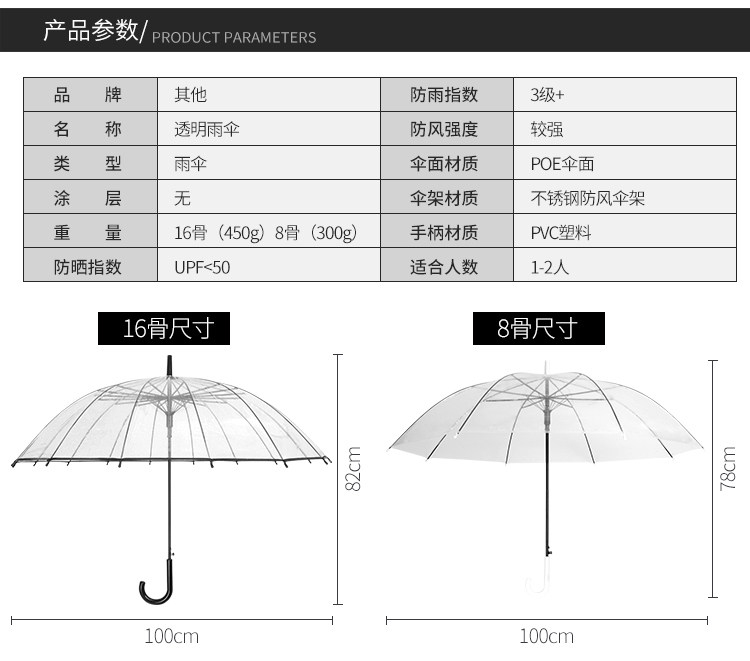 产品参数/ PRODUCT PARAMETERS

| 品　牌 | 其他 | 防雨指数 | 3级+ |
|---|---|---|---|
| 名　称 | 透明雨伞 | 防风强度 | 较强 |
| 类　型 | 雨伞 | 伞面材质 | POE伞面 |
| 涂　层 | 无 | 伞架材质 | 不锈钢防风伞架 |
| 重　量 | 16骨（450g）8骨（300g） | 手柄材质 | PVC塑料 |
| 防晒指数 | UPF<50 | 适合人数 | 1-2人 |

16骨尺寸

82cm

100cm

8骨尺寸

78cm

100cm